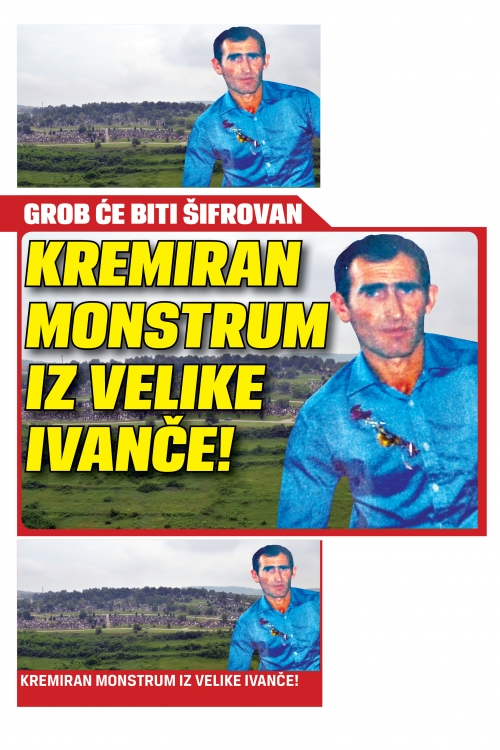 GROB ĆE BITI ŠIFROVAN

KREMIRAN MONSTRUM IZ VELIKE IVANČE!

KREMIRAN MONSTRUM IZ VELIKE IVANČE!